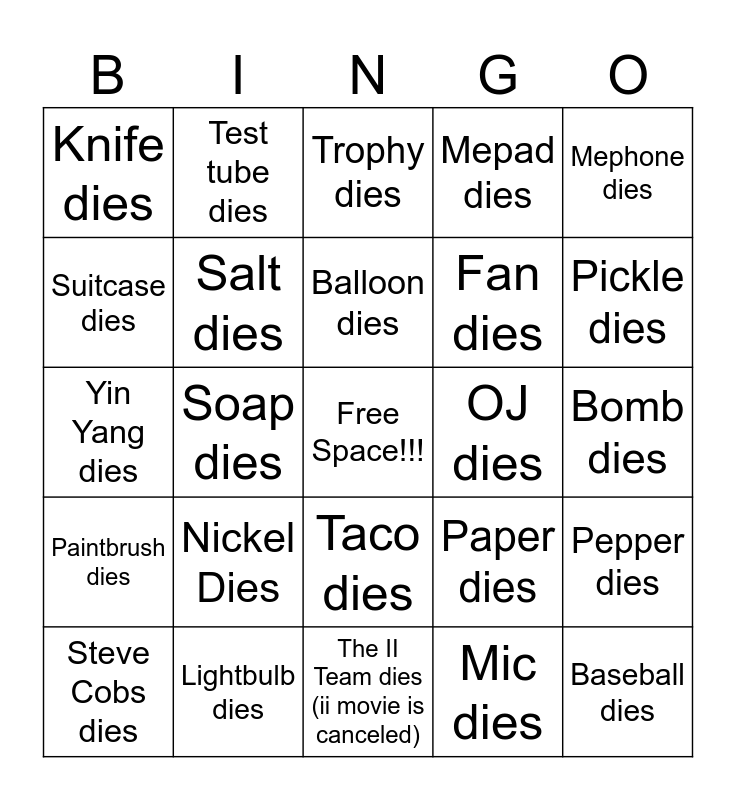 | B | I | N | G | O |
|---|---|---|---|---|
| Knife dies | Test tube dies | Trophy dies | Mepad dies | Mephone dies |
| Suitcase dies | Salt dies | Balloon dies | Fan dies | Pickle dies |
| Yin Yang dies | Soap dies | Free Space!!! | OJ dies | Bomb dies |
| Paintbrush dies | Nickel Dies | Taco dies | Paper dies | Pepper dies |
| Steve Cobs dies | Lightbulb dies | The II Team dies (ii movie is canceled) | Mic dies | Baseball dies |